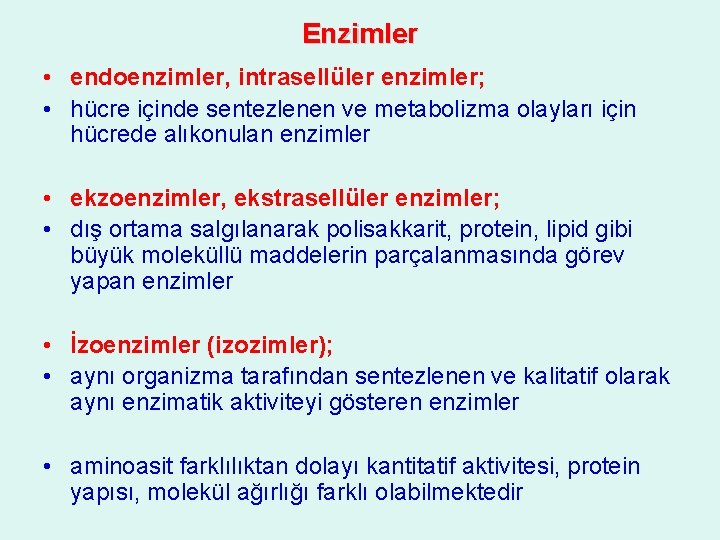 Enzimler

• endoenzimler, intrasellüler enzimler;
• hücre içinde sentezlenen ve metabolizma olayları için hücrede alıkonulan enzimler

• ekzoenzimler, ekstrasellüler enzimler;
• dış ortama salgılanarak polisakkarit, protein, lipid gibi büyük moleküllü maddelerin parçalanmasında görev yapan enzimler

• İzoenzimler (izozimler);
• aynı organizma tarafından sentezlenen ve kalitatif olarak aynı enzimatik aktiviteyi gösteren enzimler

• aminoasit farklılıktan dolayı kantitatif aktivitesi, protein yapısı, molekül ağırlığı farklı olabilmektedir